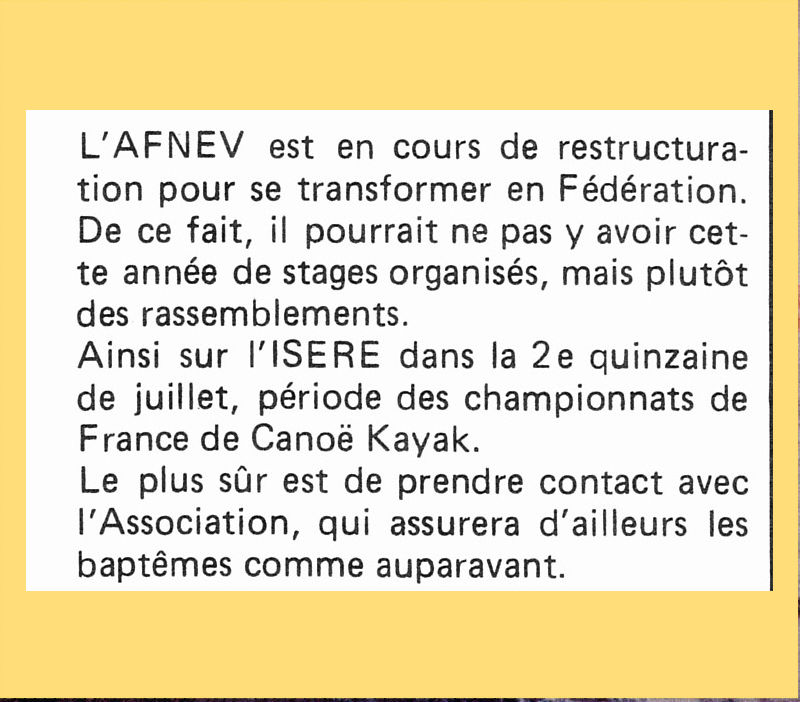 L'AFNEV est en cours de restructuration pour se transformer en Fédération. De ce fait, il pourrait ne pas y avoir cette année de stages organisés, mais plutôt des rassemblements.
Ainsi sur l'ISERE dans la 2e quinzaine de juillet, période des championnats de France de Canoë Kayak.
Le plus sûr est de prendre contact avec l'Association, qui assurera d'ailleurs les baptêmes comme auparavant.